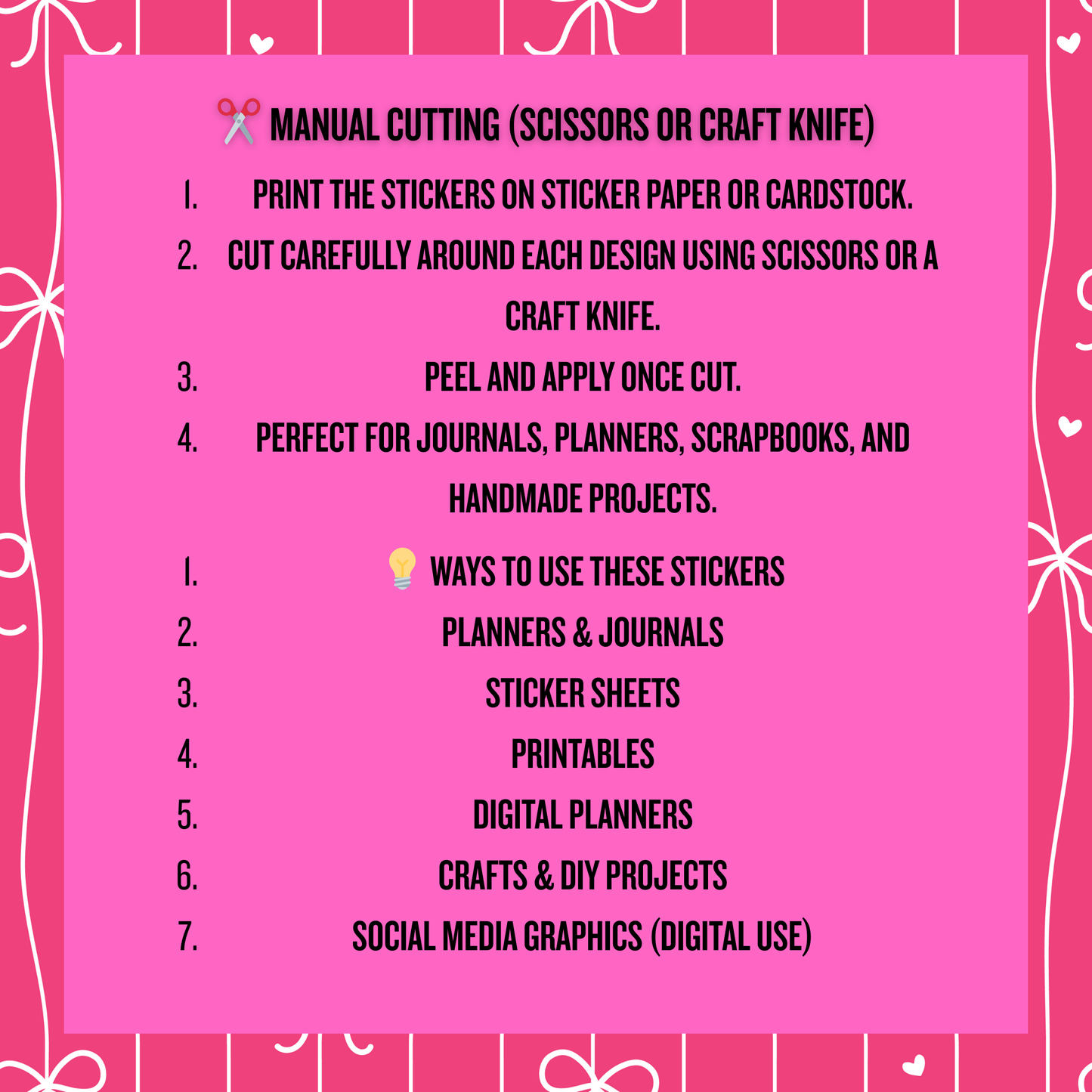 ✂️ MANUAL CUTTING (SCISSORS OR CRAFT KNIFE)

1. PRINT THE STICKERS ON STICKER PAPER OR CARDSTOCK.
2. CUT CAREFULLY AROUND EACH DESIGN USING SCISSORS OR A CRAFT KNIFE.
3. PEEL AND APPLY ONCE CUT.
4. PERFECT FOR JOURNALS, PLANNERS, SCRAPBOOKS, AND HANDMADE PROJECTS.

1. 💡 WAYS TO USE THESE STICKERS
2. PLANNERS & JOURNALS
3. STICKER SHEETS
4. PRINTABLES
5. DIGITAL PLANNERS
6. CRAFTS & DIY PROJECTS
7. SOCIAL MEDIA GRAPHICS (DIGITAL USE)